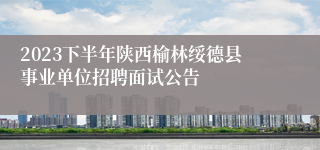 2023下半年陕西榆林绥德县事业单位招聘面试公告